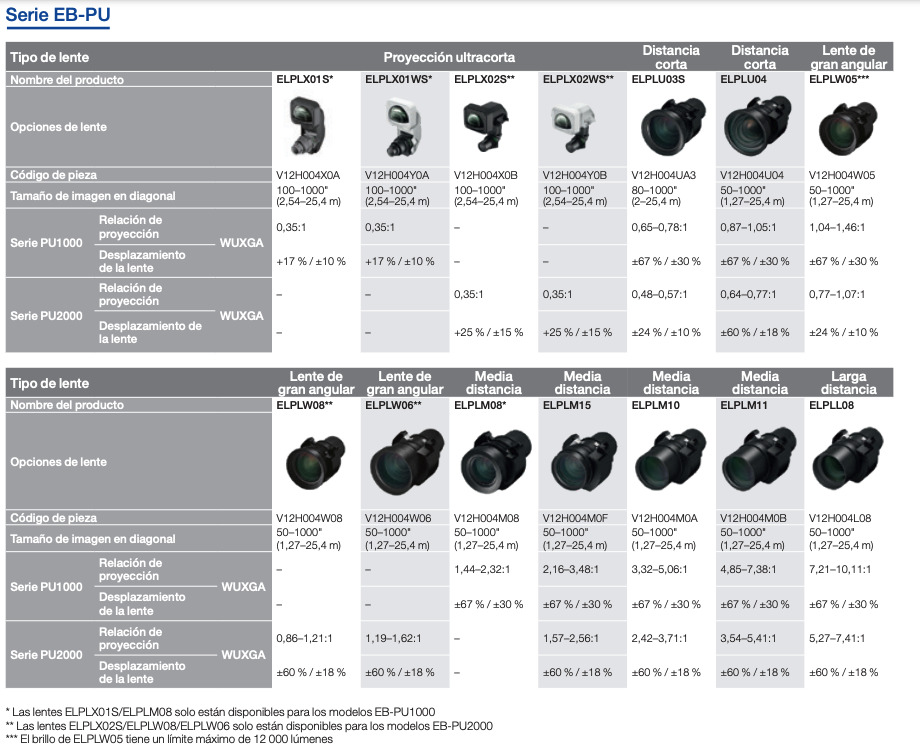 Serie EB-PU

| Tipo de lente | | | Proyección ultracorta | | | | Distancia corta | Distancia corta | Lente de gran angular |
|---|---|---|---|---|---|---|---|---|---|
| Nombre del producto | | | ELPLX01S* | ELPLX01WS* | ELPLX02S** | ELPLX02WS** | ELPLU03S | ELPLU04 | ELPLW05*** |
| Opciones de lente | | | | | | | | | |
| Código de pieza | | | V12H004X0A | V12H004Y0A | V12H004X0B | V12H004Y0B | V12H004UA3 | V12H004U04 | V12H004W05 |
| Tamaño de imagen en diagonal | | | 100–1000" (2,54–25,4 m) | 100–1000" (2,54–25,4 m) | 100–1000" (2,54–25,4 m) | 100–1000" (2,54–25,4 m) | 80–1000" (2–25,4 m) | 50–1000" (1,27–25,4 m) | 50–1000" (1,27–25,4 m) |
| Serie PU1000 | Relación de proyección | WUXGA | 0,35:1 | 0,35:1 | – | – | 0,65–0,78:1 | 0,87–1,05:1 | 1,04–1,46:1 |
| | Desplazamiento de la lente | | +17 % / ±10 % | +17 % / ±10 % | – | – | ±67 % / ±30 % | ±67 % / ±30 % | ±67 % / ±30 % |
| Serie PU2000 | Relación de proyección | WUXGA | – | – | 0,35:1 | 0,35:1 | 0,48–0,57:1 | 0,64–0,77:1 | 0,77–1,07:1 |
| | Desplazamiento de la lente | | – | – | +25 % / ±15 % | +25 % / ±15 % | ±24 % / ±10 % | ±60 % / ±18 % | ±24 % / ±10 % |

| Tipo de lente | | | Lente de gran angular | Lente de gran angular | Media distancia | Media distancia | Media distancia | Media distancia | Larga distancia |
|---|---|---|---|---|---|---|---|---|---|
| Nombre del producto | | | ELPLW08** | ELPLW06** | ELPLM08* | ELPLM15 | ELPLM10 | ELPLM11 | ELPLL08 |
| Opciones de lente | | | | | | | | | |
| Código de pieza | | | V12H004W08 | V12H004W06 | V12H004M08 | V12H004M0F | V12H004M0A | V12H004M0B | V12H004L08 |
| Tamaño de imagen en diagonal | | | 50–1000" (1,27–25,4 m) | 50–1000" (1,27–25,4 m) | 50–1000" (1,27–25,4 m) | 50–1000" (1,27–25,4 m) | 50–1000" (1,27–25,4 m) | 50–1000" (1,27–25,4 m) | 50–1000" (1,27–25,4 m) |
| Serie PU1000 | Relación de proyección | WUXGA | – | – | 1,44–2,32:1 | 2,16–3,48:1 | 3,32–5,06:1 | 4,85–7,38:1 | 7,21–10,11:1 |
| | Desplazamiento de la lente | | – | – | ±67 % / ±30 % | ±67 % / ±30 % | ±67 % / ±30 % | ±67 % / ±30 % | ±67 % / ±30 % |
| Serie PU2000 | Relación de proyección | WUXGA | 0,86–1,21:1 | 1,19–1,62:1 | – | 1,57–2,56:1 | 2,42–3,71:1 | 3,54–5,41:1 | 5,27–7,41:1 |
| | Desplazamiento de la lente | | ±60 % / ±18 % | ±60 % / ±18 % | – | ±60 % / ±18 % | ±60 % / ±18 % | ±60 % / ±18 % | ±60 % / ±18 % |

* Las lentes ELPLX01S/ELPLM08 solo están disponibles para los modelos EB-PU1000
** Las lentes ELPLX02S/ELPLW08/ELPLW06 solo están disponibles para los modelos EB-PU2000
*** El brillo de ELPLW05 tiene un límite máximo de 12 000 lúmenes